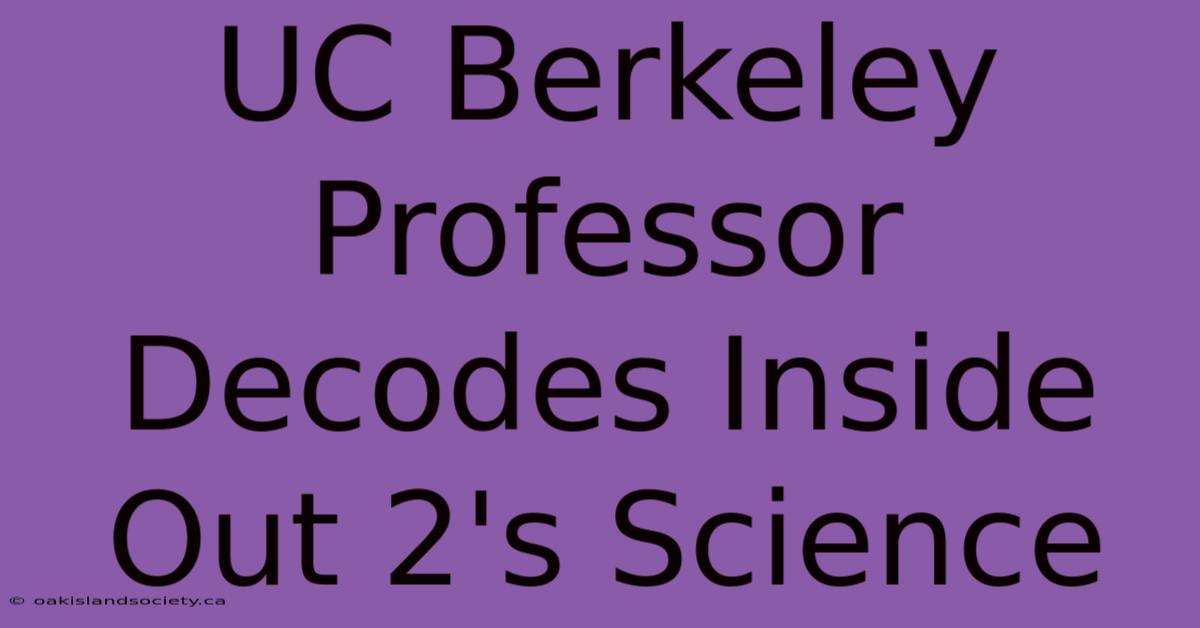 UC Berkeley Professor Decodes Inside Out 2's Science

© oakislandsociety.ca